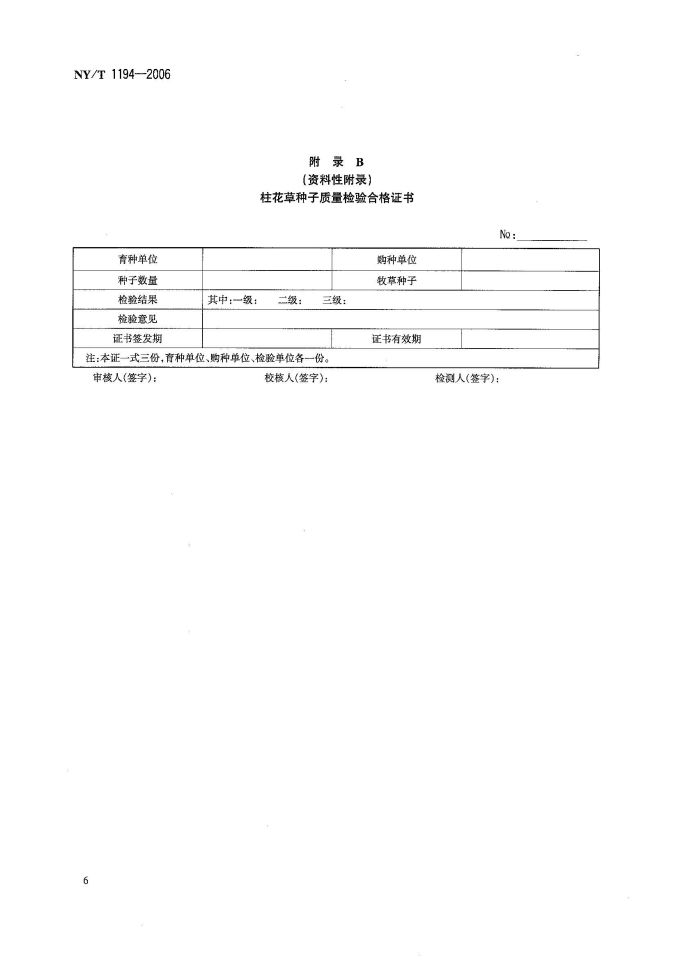 NY/T 1194—2006

附 录 B
(资料性附录)
柱花草种子质量检验合格证书

No:

| 育种单位 | | 购种单位 | |
|---|---|---|---|
| 种子数量 | | 牧草种子 | |
| 检验结果 | 其中:一级: 二级: 三级: | | |
| 检验意见 | | | |
| 证书签发期 | | 证书有效期 | |
| 注:本证一式三份,育种单位、购种单位、检验单位各一份。 | | | |

审核人(签字): 校核人(签字): 检测人(签字):

6